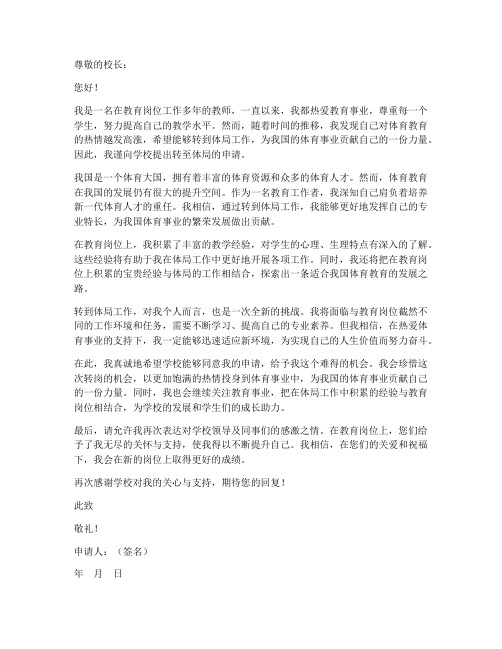 尊敬的校长：

您好！

我是一名在教育岗位工作多年的教师，一直以来，我都热爱教育事业，尊重每一个学生，努力提高自己的教学水平。然而，随着时间的推移，我发现自己对体育教育的热情越发高涨，希望能够转到体局工作，为我国的体育事业贡献自己的一份力量。因此，我谨向学校提出转至体局的申请。

我国是一个体育大国，拥有着丰富的体育资源和众多的体育人才。然而，体育教育在我国的发展仍有很大的提升空间。作为一名教育工作者，我深知自己肩负着培养新一代体育人才的重任。我相信，通过转到体局工作，我能够更好地发挥自己的专业特长，为我国体育事业的繁荣发展做出贡献。

在教育岗位上，我积累了丰富的教学经验，对学生的心理、生理特点有深入的了解。这些经验将有助于我在体局工作中更好地开展各项工作。同时，我还将把在教育岗位上积累的宝贵经验与体局的工作相结合，探索出一条适合我国体育教育的发展之路。

转到体局工作，对我个人而言，也是一次全新的挑战。我将面临与教育岗位截然不同的工作环境和任务，需要不断学习、提高自己的专业素养。但我相信，在热爱体育事业的支持下，我一定能够迅速适应新环境，为实现自己的人生价值而努力奋斗。

在此，我真诚地希望学校能够同意我的申请，给予我这个难得的机会。我会珍惜这次转岗的机会，以更加饱满的热情投身到体育事业中，为我国的体育事业贡献自己的一份力量。同时，我也会继续关注教育事业，把在体局工作中积累的经验与教育岗位相结合，为学校的发展和学生们的成长助力。

最后，请允许我再次表达对学校领导及同事们的感激之情。在教育岗位上，您们给予了我无尽的关怀与支持，使我得以不断提升自己。我相信，在您们的关爱和祝福下，我会在新的岗位上取得更好的成绩。

再次感谢学校对我的关心与支持，期待您的回复！

此致

敬礼！

申请人：（签名）

年　月　日